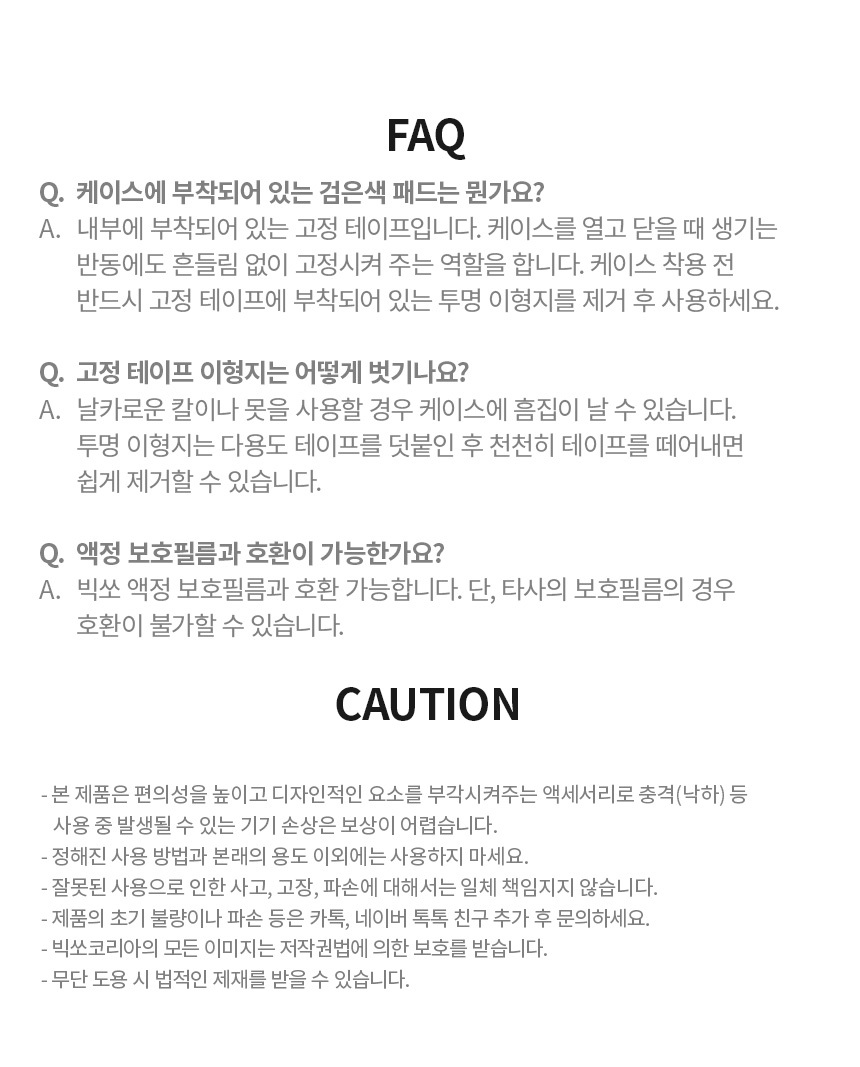 FAQ

Q. 케이스에 부착되어 있는 검은색 패드는 뭔가요?
A. 내부에 부착되어 있는 고정 테이프입니다. 케이스를 열고 닫을 때 생기는 반동에도 흔들림 없이 고정시켜 주는 역할을 합니다. 케이스 착용 전 반드시 고정 테이프에 부착되어 있는 투명 이형지를 제거 후 사용하세요.

Q. 고정 테이프 이형지는 어떻게 벗기나요?
A. 날카로운 칼이나 못을 사용할 경우 케이스에 흠집이 날 수 있습니다. 투명 이형지는 다용도 테이프를 덧붙인 후 천천히 테이프를 떼어내면 쉽게 제거할 수 있습니다.

Q. 액정 보호필름과 호환이 가능한가요?
A. 빅쏘 액정 보호필름과 호환 가능합니다. 단, 타사의 보호필름의 경우 호환이 불가할 수 있습니다.

CAUTION

- 본 제품은 편의성을 높이고 디자인적인 요소를 부각시켜주는 액세서리로 충격(낙하) 등 사용 중 발생될 수 있는 기기 손상은 보상이 어렵습니다.
- 정해진 사용 방법과 본래의 용도 이외에는 사용하지 마세요.
- 잘못된 사용으로 인한 사고, 고장, 파손에 대해서는 일체 책임지지 않습니다.
- 제품의 초기 불량이나 파손 등은 카톡, 네이버 톡톡 친구 추가 후 문의하세요.
- 빅쏘코리아의 모든 이미지는 저작권법에 의한 보호를 받습니다.
- 무단 도용 시 법적인 제재를 받을 수 있습니다.